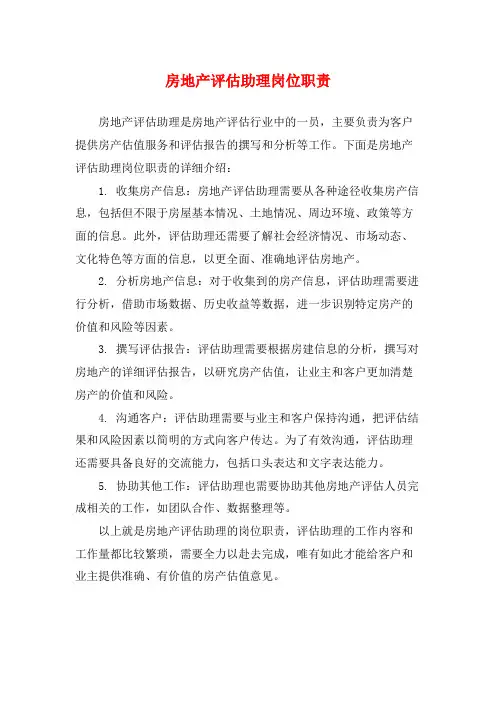 房地产评估助理岗位职责

房地产评估助理是房地产评估行业中的一员，主要负责为客户提供房产估值服务和评估报告的撰写和分析等工作。下面是房地产评估助理岗位职责的详细介绍：

1. 收集房产信息：房地产评估助理需要从各种途径收集房产信息，包括但不限于房屋基本情况、土地情况、周边环境、政策等方面的信息。此外，评估助理还需要了解社会经济情况、市场动态、文化特色等方面的信息，以更全面、准确地评估房地产。

2. 分析房地产信息：对于收集到的房产信息，评估助理需要进行分析，借助市场数据、历史收益等数据，进一步识别特定房产的价值和风险等因素。

3. 撰写评估报告：评估助理需要根据房建信息的分析，撰写对房地产的详细评估报告，以研究房产估值，让业主和客户更加清楚房产的价值和风险。

4. 沟通客户：评估助理需要与业主和客户保持沟通，把评估结果和风险因素以简明的方式向客户传达。为了有效沟通，评估助理还需要具备良好的交流能力，包括口头表达和文字表达能力。

5. 协助其他工作：评估助理也需要协助其他房地产评估人员完成相关的工作，如团队合作、数据整理等。

以上就是房地产评估助理的岗位职责，评估助理的工作内容和工作量都比较繁琐，需要全力以赴去完成，唯有如此才能给客户和业主提供准确、有价值的房产估值意见。